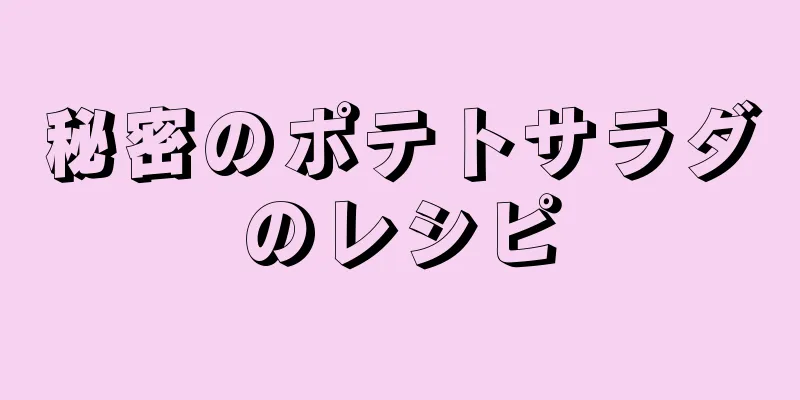 秘密のポテトサラダのレシピ